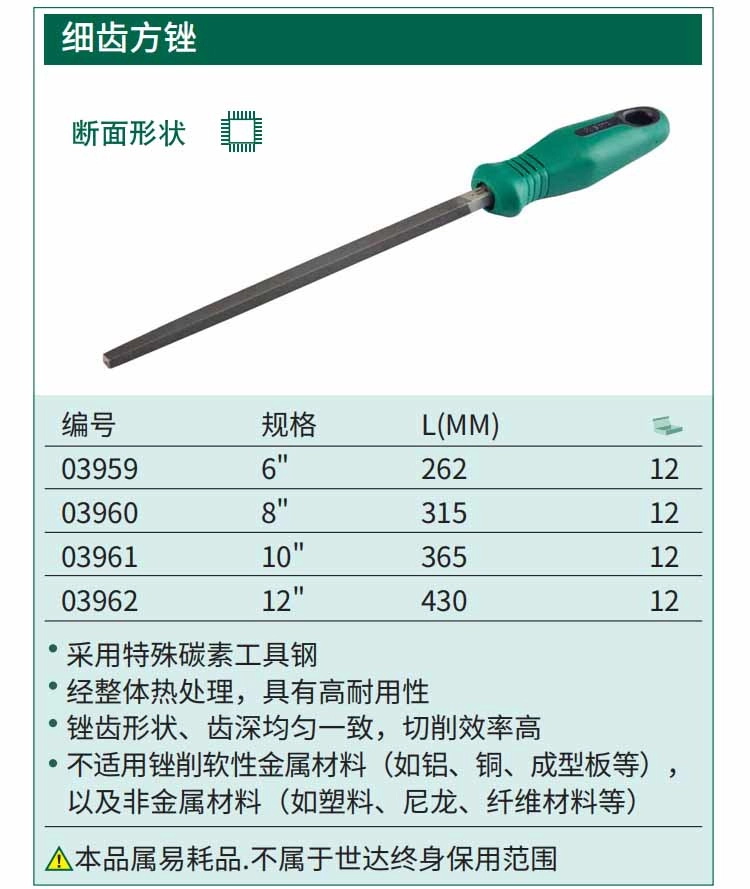 细齿方锉

断面形状

| 编号 | 规格 | L(MM) | |
|---|---|---|---|
| 03959 | 6" | 262 | 12 |
| 03960 | 8" | 315 | 12 |
| 03961 | 10" | 365 | 12 |
| 03962 | 12" | 430 | 12 |

• 采用特殊碳素工具钢
• 经整体热处理，具有高耐用性
• 锉齿形状、齿深均匀一致，切削效率高
• 不适用锉削软性金属材料（如铝、铜、成型板等），以及非金属材料（如塑料、尼龙、纤维材料等）

本品属易耗品.不属于世达终身保用范围